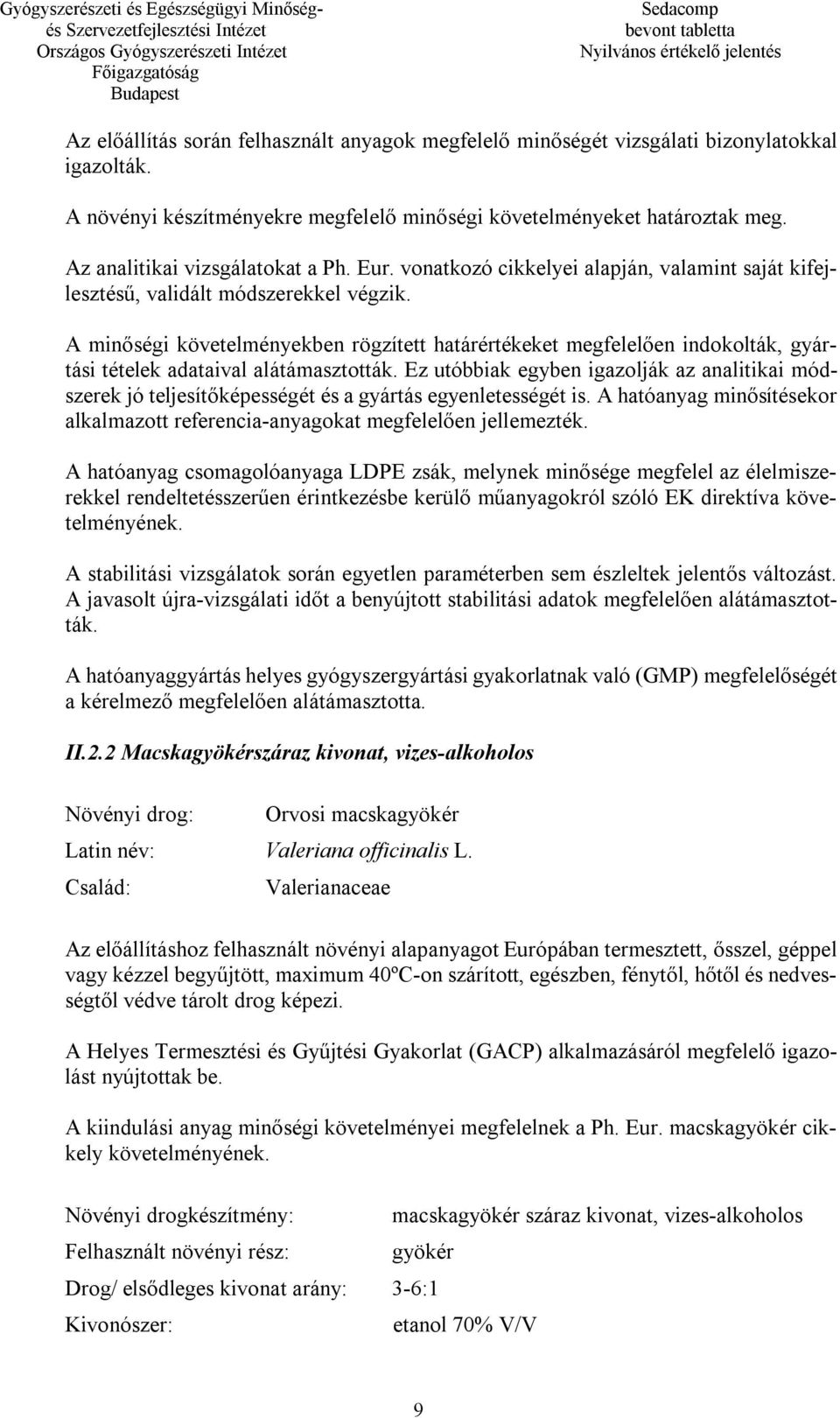 Gyógyszerészeti és Egészségügyi Minőség- és Szervezetfejlesztési Intézet
Országos Gyógyszerészeti Intézet
Főigazgatóság
Budapest

Sedacomp
bevont tabletta
Nyilvános értékelő jelentés

Az előállítás során felhasznált anyagok megfelelő minőségét vizsgálati bizonylatokkal igazolták.

A növényi készítményekre megfelelő minőségi követelményeket határoztak meg.

Az analitikai vizsgálatokat a Ph. Eur. vonatkozó cikkelyei alapján, valamint saját kifejlesztésű, validált módszerekkel végzik.

A minőségi követelményekben rögzített határértékeket megfelelően indokolták, gyártási tételek adataival alátámasztották. Ez utóbbiak egyben igazolják az analitikai módszerek jó teljesítőképességét és a gyártás egyenletességét is. A hatóanyag minősítésekor alkalmazott referencia-anyagokat megfelelően jellemezték.

A hatóanyag csomagolóanyaga LDPE zsák, melynek minősége megfelel az élelmiszerekkel rendeltetésszerűen érintkezésbe kerülő műanyagokról szóló EK direktíva követelményének.

A stabilitási vizsgálatok során egyetlen paraméterben sem észleltek jelentős változást. A javasolt újra-vizsgálati időt a benyújtott stabilitási adatok megfelelően alátámasztották.

A hatóanyaggyártás helyes gyógyszergyártási gyakorlatnak való (GMP) megfelelőségét a kérelmező megfelelően alátámasztotta.

II.2.2 Macskagyökérszáraz kivonat, vizes-alkoholos

Növényi drog: Orvosi macskagyökér
Latin név: Valeriana officinalis L.
Család: Valerianaceae

Az előállításhoz felhasznált növényi alapanyagot Európában termesztett, ősszel, géppel vagy kézzel begyűjtött, maximum 40ºC-on szárított, egészben, fénytől, hőtől és nedvességtől védve tárolt drog képezi.

A Helyes Termesztési és Gyűjtési Gyakorlat (GACP) alkalmazásáról megfelelő igazolást nyújtottak be.

A kiindulási anyag minőségi követelményei megfelelnek a Ph. Eur. macskagyökér cikkely követelményének.

Növényi drogkészítmény: macskagyökér száraz kivonat, vizes-alkoholos
Felhasznált növényi rész: gyökér
Drog/ elsődleges kivonat arány: 3-6:1
Kivonószer: etanol 70% V/V

9